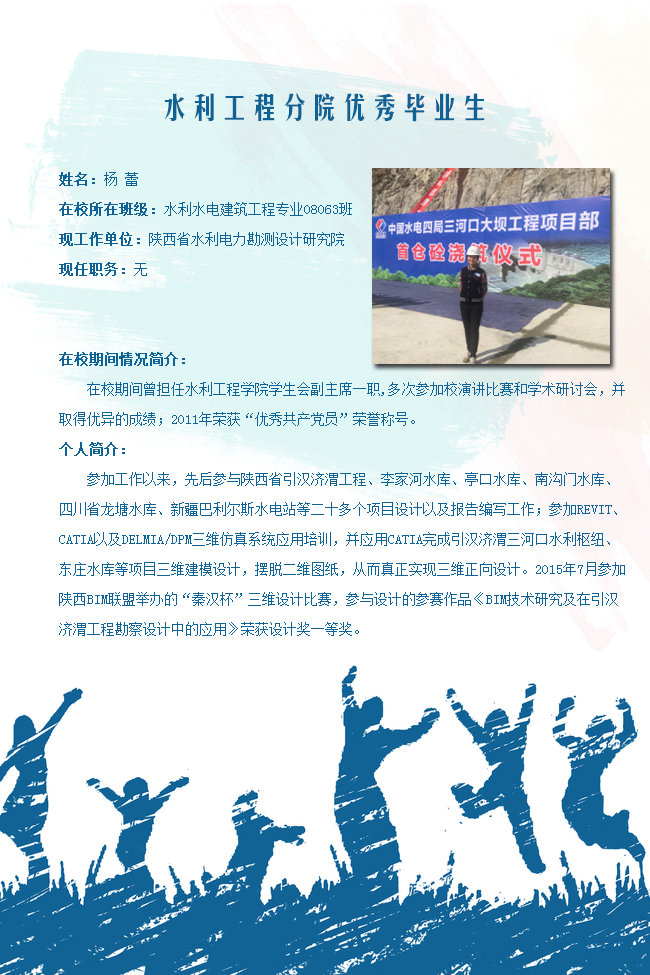 水利工程分院优秀毕业生

姓名：杨 蕾
在校所在班级：水利水电建筑工程专业08063班
现工作单位：陕西省水利电力勘测设计研究院
现任职务：无

中国水电四局三河口大坝工程项目部
首仓砼浇筑仪式

在校期间情况简介：
在校期间曾担任水利工程学院学生会副主席一职，多次参加校演讲比赛和学术研讨会，并取得优异的成绩；2011年荣获“优秀共产党员”荣誉称号。

个人简介：
参加工作以来，先后参与陕西省引汉济渭工程、李家河水库、亭口水库、南沟门水库、四川省龙塘水库、新疆巴利尔斯水电站等二十多个项目设计以及报告编写工作；参加REVIT、CATIA以及DELMIA/DPM三维仿真系统应用培训，并应用CATIA完成引汉济渭三河口水利枢纽、东庄水库等项目三维建模设计，摆脱二维图纸，从而真正实现三维正向设计。2015年7月参加陕西BIM联盟举办的“秦汉杯”三维设计比赛，参与设计的参赛作品《BIM技术研究及在引汉济渭工程勘察设计中的应用》荣获设计奖一等奖。